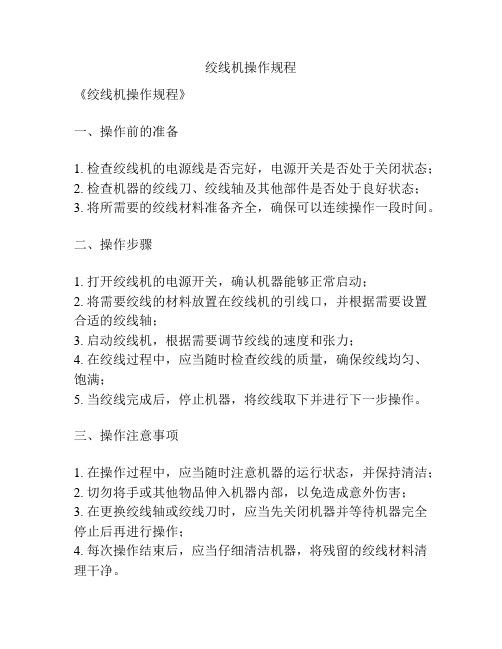 绞线机操作规程

《绞线机操作规程》

一、操作前的准备

1. 检查绞线机的电源线是否完好，电源开关是否处于关闭状态；
2. 检查机器的绞线刀、绞线轴及其他部件是否处于良好状态；
3. 将所需要的绞线材料准备齐全，确保可以连续操作一段时间。

二、操作步骤

1. 打开绞线机的电源开关，确认机器能够正常启动；
2. 将需要绞线的材料放置在绞线机的引线口，并根据需要设置合适的绞线轴；
3. 启动绞线机，根据需要调节绞线的速度和张力；
4. 在绞线过程中，应当随时检查绞线的质量，确保绞线均匀、饱满；
5. 当绞线完成后，停止机器，将绞线取下并进行下一步操作。

三、操作注意事项

1. 在操作过程中，应当随时注意机器的运行状态，并保持清洁；
2. 切勿将手或其他物品伸入机器内部，以免造成意外伤害；
3. 在更换绞线轴或绞线刀时，应当先关闭机器并等待机器完全停止后再进行操作；
4. 每次操作结束后，应当仔细清洁机器，将残留的绞线材料清理干净。